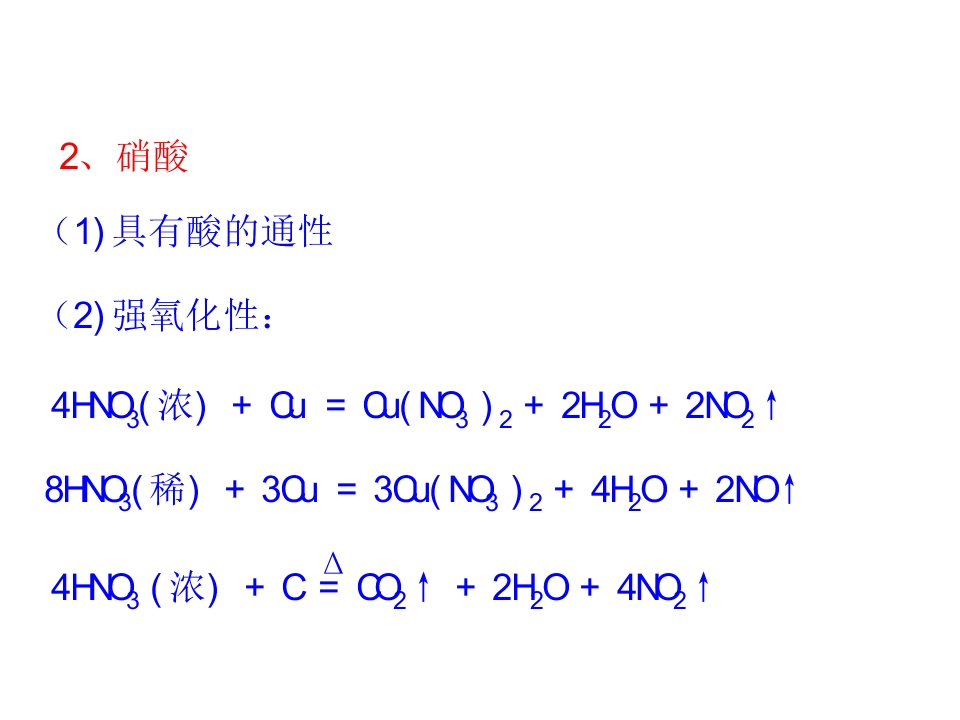 2、硝酸

（1)具有酸的通性

（2)强氧化性：

$4HNO_3(浓) + Cu = Cu(NO_3)_2 + 2H_2O + 2NO_2\uparrow$

$8HNO_3(稀) + 3Cu = 3Cu(NO_3)_2 + 4H_2O + 2NO\uparrow$

$4HNO_3(浓) + C \overset{\Delta}{=} CO_2\uparrow + 2H_2O + 4NO_2\uparrow$